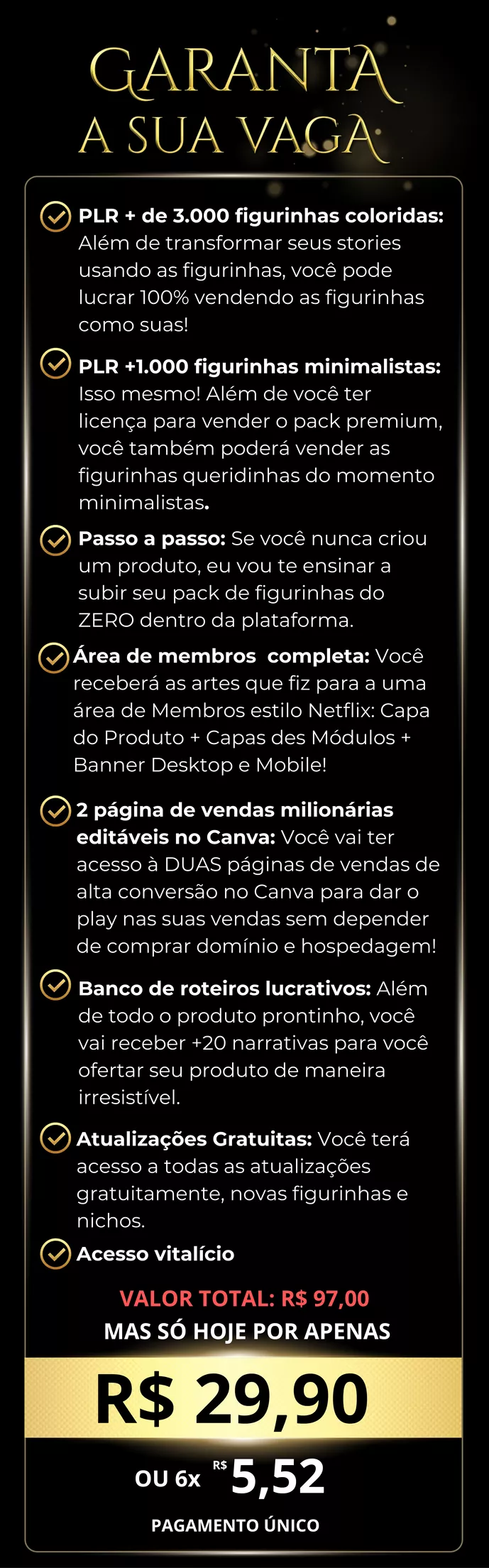 GARANTA
A SUA VAGA

PLR + de 3.000 figurinhas coloridas: Além de transformar seus stories usando as figurinhas, você pode lucrar 100% vendendo as figurinhas como suas!

PLR +1.000 figurinhas minimalistas: Isso mesmo! Além de você ter licença para vender o pack premium, você também poderá vender as figurinhas queridinhas do momento minimalistas.

Passo a passo: Se você nunca criou um produto, eu vou te ensinar a subir seu pack de figurinhas do ZERO dentro da plataforma.

Área de membros completa: Você receberá as artes que fiz para a uma área de Membros estilo Netflix: Capa do Produto + Capas des Módulos + Banner Desktop e Mobile!

2 página de vendas milionárias editáveis no Canva: Você vai ter acesso à DUAS páginas de vendas de alta conversão no Canva para dar o play nas suas vendas sem depender de comprar domínio e hospedagem!

Banco de roteiros lucrativos: Além de todo o produto prontinho, você vai receber +20 narrativas para você ofertar seu produto de maneira irresistível.

Atualizações Gratuitas: Você terá acesso a todas as atualizações gratuitamente, novas figurinhas e nichos.

Acesso vitalício

VALOR TOTAL: R$ 97,00
MAS SÓ HOJE POR APENAS

R$ 29,90

OU 6x R$ 5,52

PAGAMENTO ÚNICO